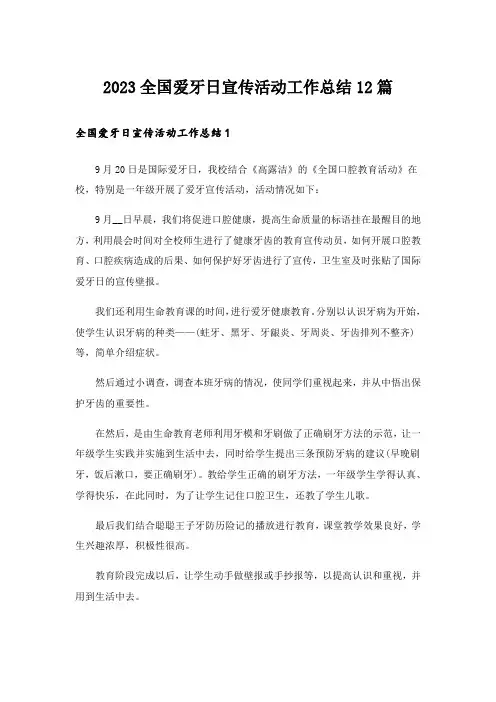 2023全国爱牙日宣传活动工作总结12篇

全国爱牙日宣传活动工作总结1

9月20日是国际爱牙日，我校结合《高露洁》的《全国口腔教育活动》在校，特别是一年级开展了爱牙宣传活动，活动情况如下：

9月__日早晨，我们将促进口腔健康，提高生命质量的标语挂在最醒目的地方，利用晨会时间对全校师生进行了健康牙齿的教育宣传动员，如何开展口腔教育、口腔疾病造成的后果、如何保护好牙齿进行了宣传，卫生室及时张贴了国际爱牙日的宣传壁报。

我们还利用生命教育课的时间，进行爱牙健康教育，分别以认识牙病为开始，使学生认识牙病的种类——(蛀牙、黑牙、牙龈炎、牙周炎、牙齿排列不整齐)等，简单介绍症状。

然后通过小调查，调查本班牙病的情况，使同学们重视起来，并从中悟出保护牙齿的重要性。

在然后，是由生命教育老师利用牙模和牙刷做了正确刷牙方法的示范，让一年级学生实践并实施到生活中去，同时给学生提出三条预防牙病的建议(早晚刷牙，饭后漱口，要正确刷牙)。教给学生正确的刷牙方法，一年级学生学得认真、学得快乐，在此同时，为了让学生记住口腔卫生，还教了学生儿歌。

最后我们结合聪聪王子牙防历险记的播放进行教育，课堂教学效果良好，学生兴趣浓厚，积极性很高。

教育阶段完成以后，让学生动手做壁报或手抄报等，以提高认识和重视，并用到生活中去。